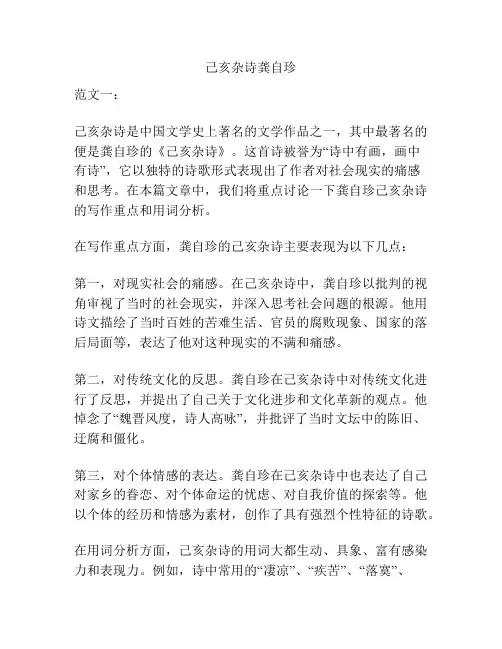 己亥杂诗龚自珍

范文一：

己亥杂诗是中国文学史上著名的文学作品之一，其中最著名的便是龚自珍的《己亥杂诗》。这首诗被誉为“诗中有画，画中有诗”，它以独特的诗歌形式表现出了作者对社会现实的痛感和思考。在本篇文章中，我们将重点讨论一下龚自珍己亥杂诗的写作重点和用词分析。

在写作重点方面，龚自珍的己亥杂诗主要表现为以下几点：

第一，对现实社会的痛感。在己亥杂诗中，龚自珍以批判的视角审视了当时的社会现实，并深入思考社会问题的根源。他用诗文描绘了当时百姓的苦难生活、官员的腐败现象、国家的落后局面等，表达了他对这种现实的不满和痛感。

第二，对传统文化的反思。龚自珍在己亥杂诗中对传统文化进行了反思，并提出了自己关于文化进步和文化革新的观点。他悼念了“魏晋风度，诗人高咏”，并批评了当时文坛中的陈旧、迂腐和僵化。

第三，对个体情感的表达。龚自珍在己亥杂诗中也表达了自己对家乡的眷恋、对个体命运的忧虑、对自我价值的探索等。他以个体的经历和情感为素材，创作了具有强烈个性特征的诗歌。

在用词分析方面，己亥杂诗的用词大都生动、具象、富有感染力和表现力。例如，诗中常用的“凄凉”、“疾苦”、“落寞”、